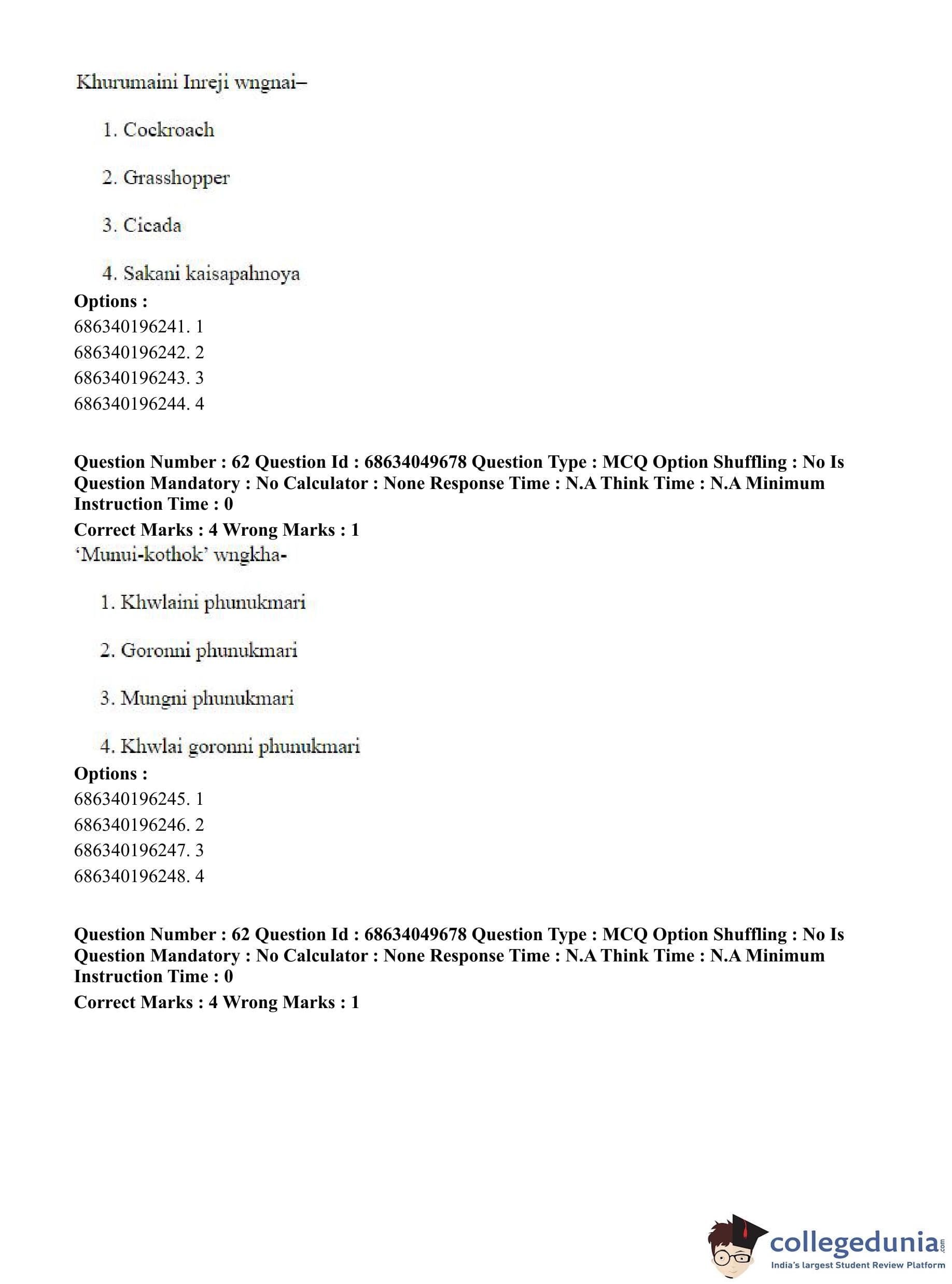 Khurumaini Inreji wngnai–

1. Cockroach

2. Grasshopper

3. Cicada

4. Sakani kaisapahnoya

**Options :**
686340196241. 1
686340196242. 2
686340196243. 3
686340196244. 4

**Question Number : 62 Question Id : 68634049678 Question Type : MCQ Option Shuffling : No Is Question Mandatory : No Calculator : None Response Time : N.A Think Time : N.A Minimum Instruction Time : 0**
**Correct Marks : 4 Wrong Marks : 1**
'Munui-kothok' wngkha-

1. Khwlaini phunukmari

2. Goronni phunukmari

3. Mungni phunukmari

4. Khwlai goronni phunukmari

**Options :**
686340196245. 1
686340196246. 2
686340196247. 3
686340196248. 4

**Question Number : 62 Question Id : 68634049678 Question Type : MCQ Option Shuffling : No Is Question Mandatory : No Calculator : None Response Time : N.A Think Time : N.A Minimum Instruction Time : 0**
**Correct Marks : 4 Wrong Marks : 1**

collegedunia.com
India's largest Student Review Platform